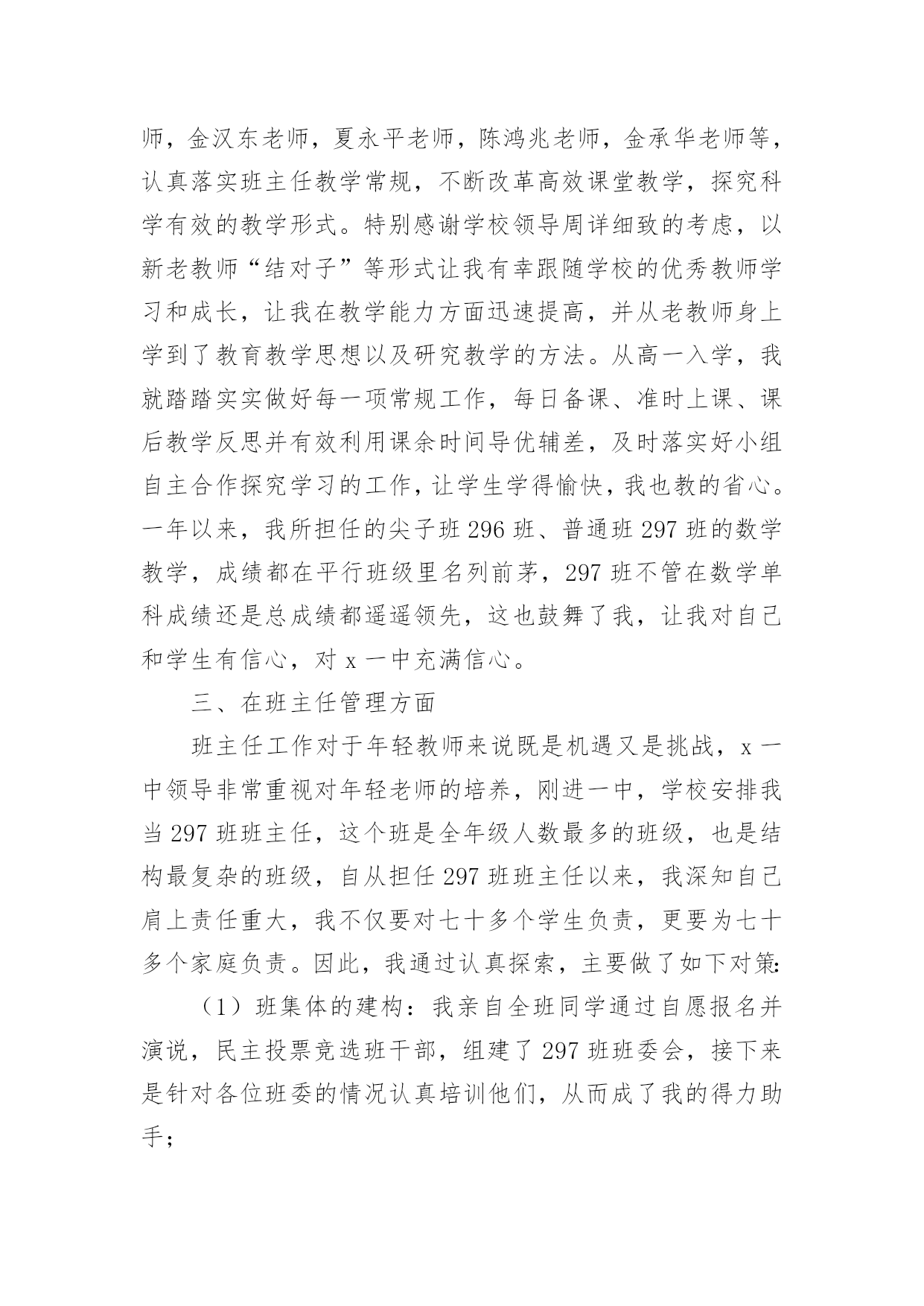 师，金汉东老师，夏永平老师，陈鸿兆老师，金承华老师等，认真落实班主任教学常规，不断改革高效课堂教学，探究科学有效的教学形式。特别感谢学校领导周详细致的考虑，以新老教师“结对子”等形式让我有幸跟随学校的优秀教师学习和成长，让我在教学能力方面迅速提高，并从老教师身上学到了教育教学思想以及研究教学的方法。从高一入学，我就踏踏实实做好每一项常规工作，每日备课、准时上课、课后教学反思并有效利用课余时间导优辅差，及时落实好小组自主合作探究学习的工作，让学生学得愉快，我也教的省心。一年以来，我所担任的尖子班 296 班、普通班 297 班的数学教学，成绩都在平行班级里名列前茅，297 班不管在数学单科成绩还是总成绩都遥遥领先，这也鼓舞了我，让我对自己和学生有信心，对 x 一中充满信心。

三、在班主任管理方面

班主任工作对于年轻教师来说既是机遇又是挑战，x 一中领导非常重视对年轻老师的培养，刚进一中，学校安排我当 297 班班主任，这个班是全年级人数最多的班级，也是结构最复杂的班级，自从担任 297 班班主任以来，我深知自己肩上责任重大，我不仅要对七十多个学生负责，更要为七十多个家庭负责。因此，我通过认真探索，主要做了如下对策:

（1）班集体的建构：我亲自全班同学通过自愿报名并演说，民主投票竞选班干部，组建了 297 班班委会，接下来是针对各位班委的情况认真培训他们，从而成了我的得力助手;